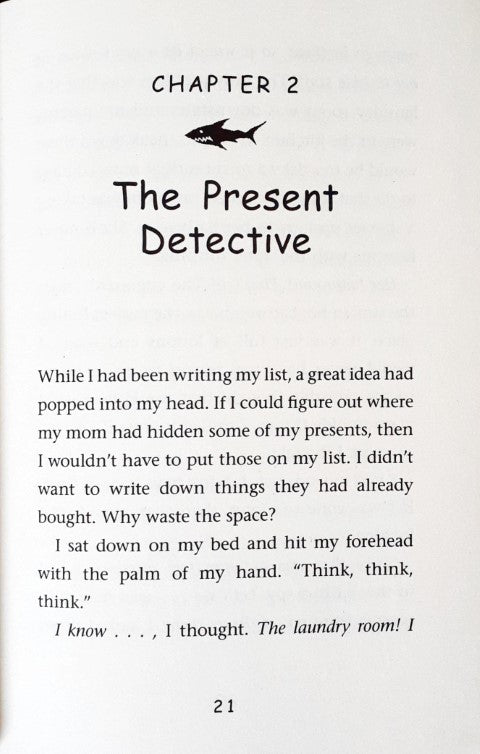 CHAPTER 2

The Present Detective

While I had been writing my list, a great idea had popped into my head. If I could figure out where my mom had hidden some of my presents, then I wouldn't have to put those on my list. I didn't want to write down things they had already bought. Why waste the space?

I sat down on my bed and hit my forehead with the palm of my hand. "Think, think, think."

I know . . . , I thought. The laundry room! I

21